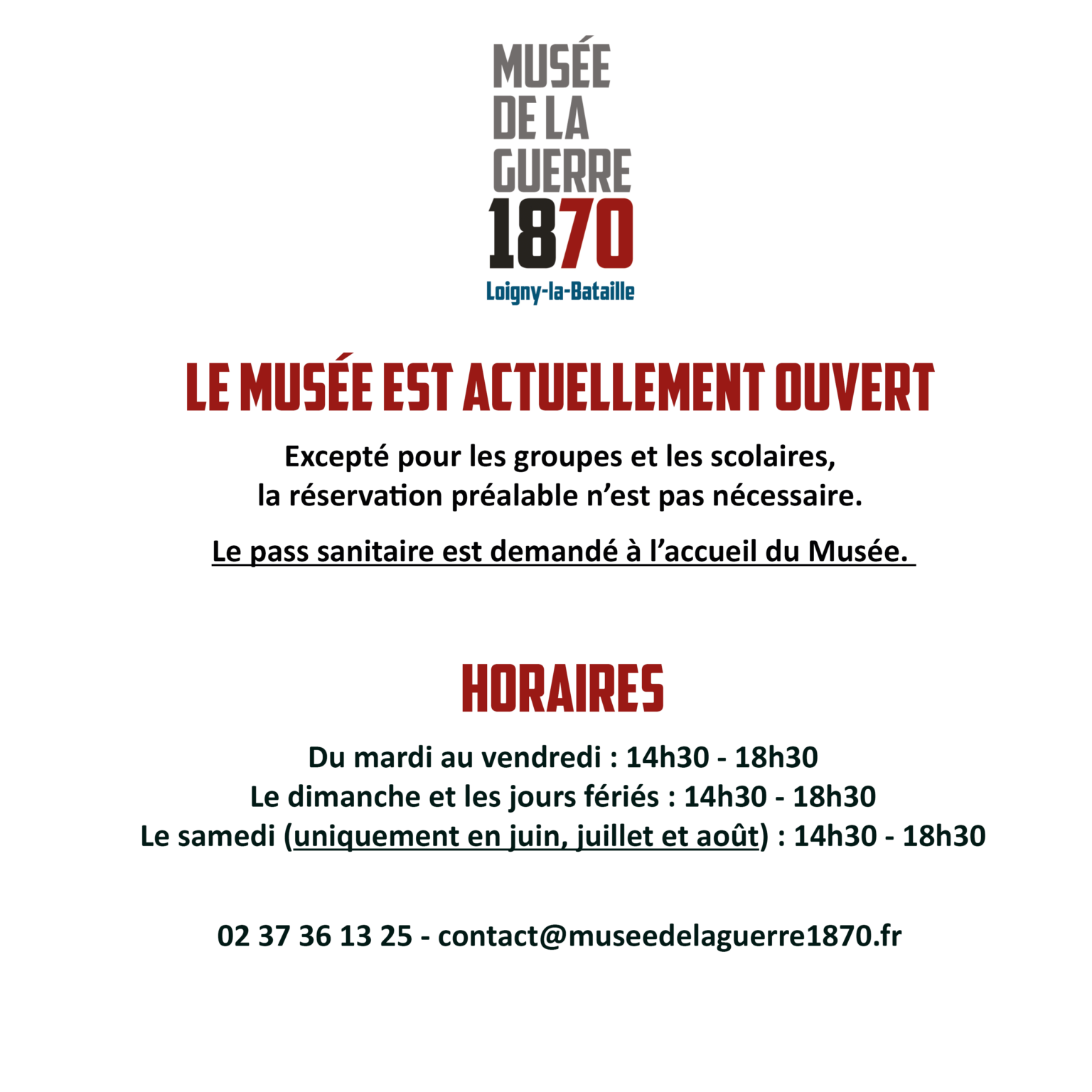 MUSÉE DE LA GUERRE 1870
Loigny-la-Bataille

LE MUSÉE EST ACTUELLEMENT OUVERT

Excepté pour les groupes et les scolaires, la réservation préalable n'est pas nécessaire.

Le pass sanitaire est demandé à l'accueil du Musée.

HORAIRES

Du mardi au vendredi : 14h30 - 18h30
Le dimanche et les jours fériés : 14h30 - 18h30
Le samedi (uniquement en juin, juillet et août) : 14h30 - 18h30

02 37 36 13 25 - contact@museedelaguerre1870.fr